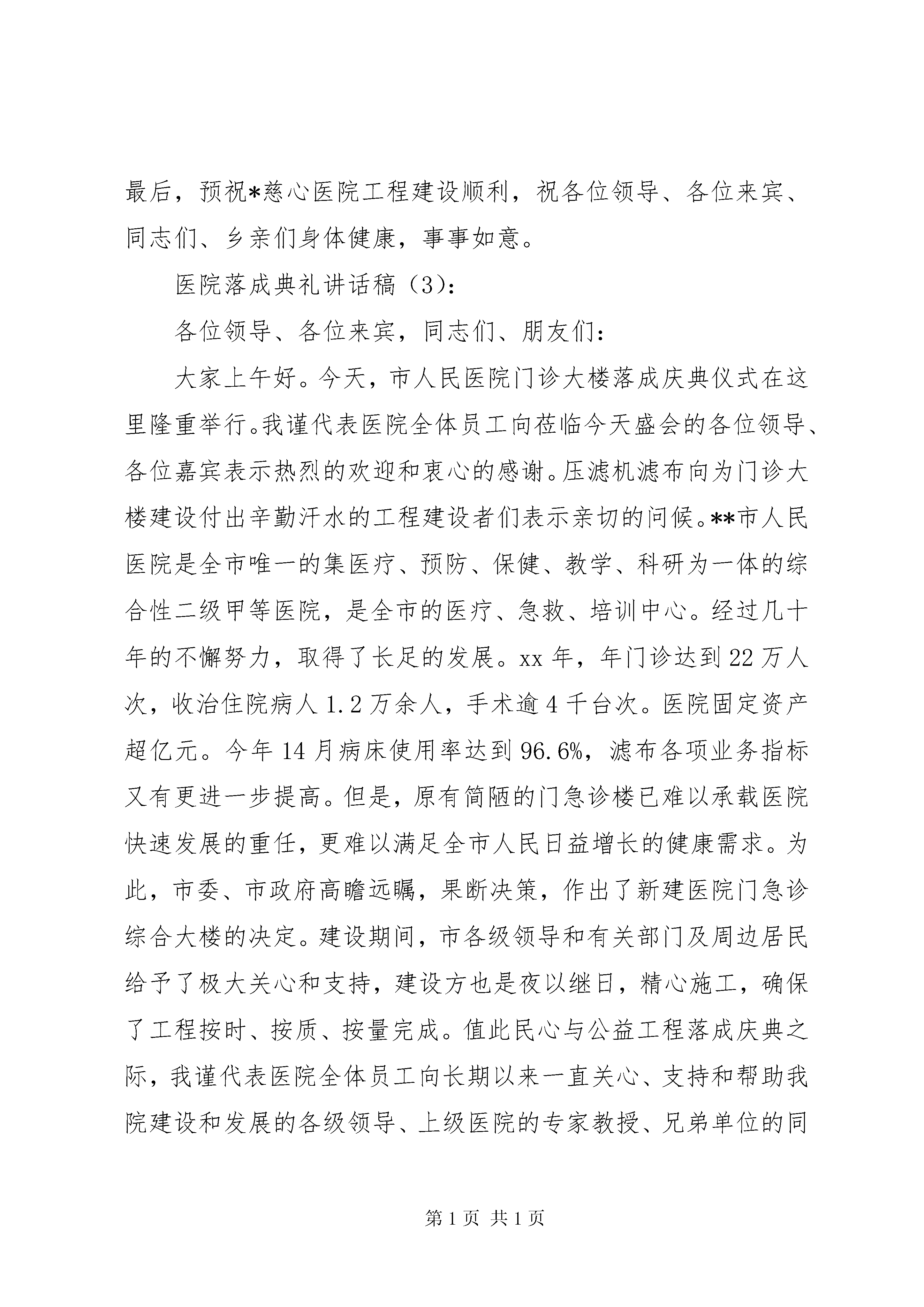 最后，预祝*慈心医院工程建设顺利，祝各位领导、各位来宾、同志们、乡亲们身体健康，事事如意。

医院落成典礼讲话稿（3）：

各位领导、各位来宾，同志们、朋友们：

大家上午好。今天，市人民医院门诊大楼落成庆典仪式在这里隆重举行。我谨代表医院全体员工向莅临今天盛会的各位领导、各位嘉宾表示热烈的欢迎和衷心的感谢。压滤机滤布向为门诊大楼建设付出辛勤汗水的工程建设者们表示亲切的问候。**市人民医院是全市唯一的集医疗、预防、保健、教学、科研为一体的综合性二级甲等医院，是全市的医疗、急救、培训中心。经过几十年的不懈努力，取得了长足的发展。xx 年，年门诊达到 22 万人次，收治住院病人 1.2 万余人，手术逾 4 千台次。医院固定资产超亿元。今年 14 月病床使用率达到 96.6%，滤布各项业务指标又有更进一步提高。但是，原有简陋的门急诊楼已难以承载医院快速发展的重任，更难以满足全市人民日益增长的健康需求。为此，市委、市政府高瞻远瞩，果断决策，作出了新建医院门急诊综合大楼的决定。建设期间，市各级领导和有关部门及周边居民给予了极大关心和支持，建设方也是夜以继日，精心施工，确保了工程按时、按质、按量完成。值此民心与公益工程落成庆典之际，我谨代表医院全体员工向长期以来一直关心、支持和帮助我院建设和发展的各级领导、上级医院的专家教授、兄弟单位的同

第 1 页 共 1 页